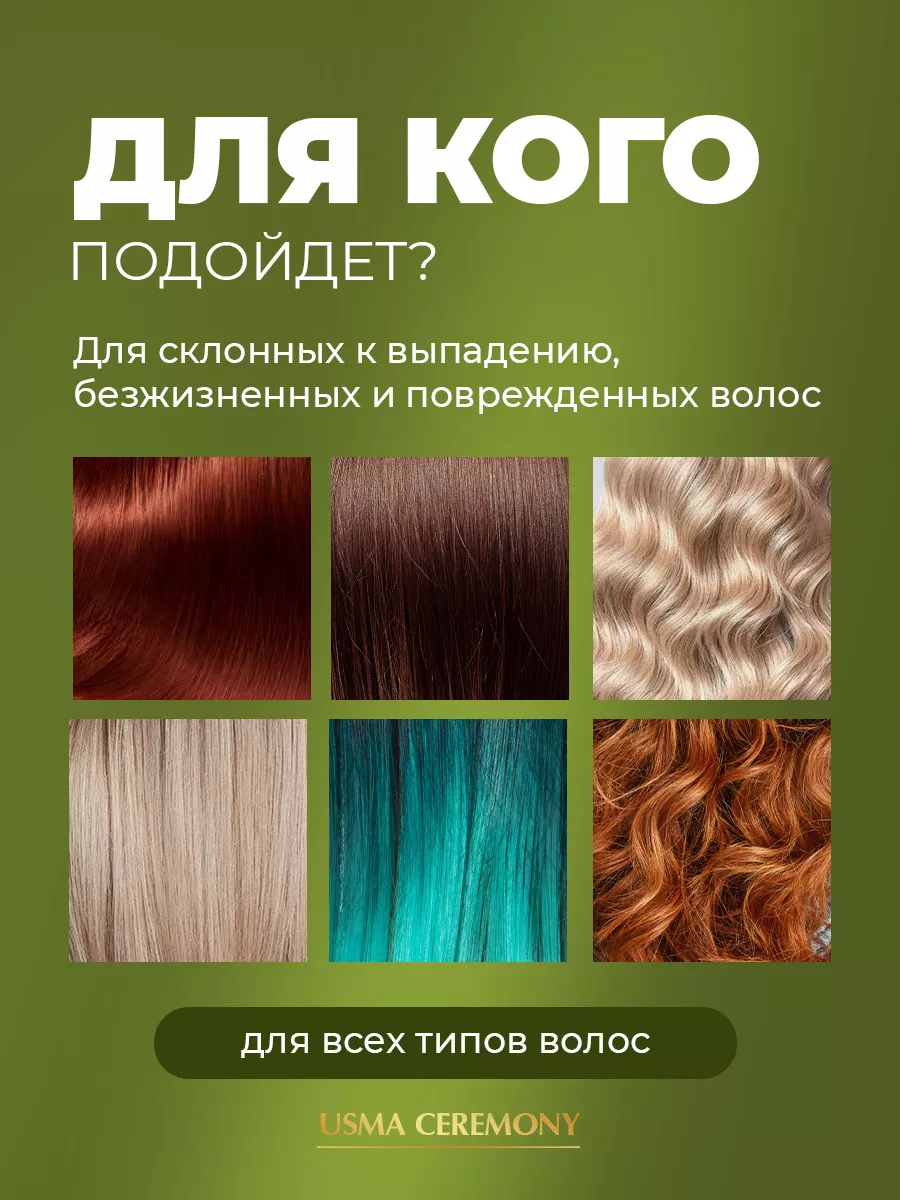 ДЛЯ КОГО
ПОДОЙДЕТ?

Для склонных к выпадению, безжизненных и поврежденных волос

для всех типов волос

USMA CEREMONY